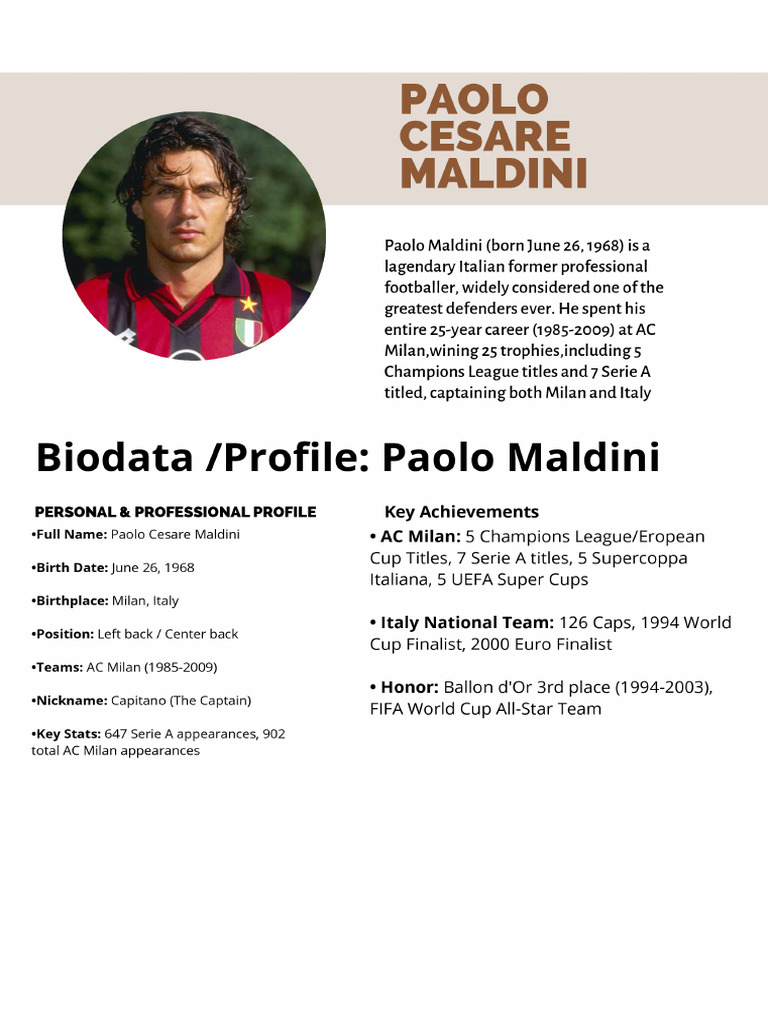 PAOLO CESARE MALDINI

Paolo Maldini (born June 26, 1968) is a lagendary Italian former professional footballer, widely considered one of the greatest defenders ever. He spent his entire 25-year career (1985-2009) at AC Milan,wining 25 trophies,including 5 Champions League titles and 7 Serie A titled, captaining both Milan and Italy

Biodata /Profile: Paolo Maldini

PERSONAL & PROFESSIONAL PROFILE

•Full Name: Paolo Cesare Maldini

•Birth Date: June 26, 1968

•Birthplace: Milan, Italy

•Position: Left back / Center back

•Teams: AC Milan (1985-2009)

•Nickname: Capitano (The Captain)

•Key Stats: 647 Serie A appearances, 902 total AC Milan appearances

Key Achievements

• AC Milan: 5 Champions League/Eropean Cup Titles, 7 Serie A titles, 5 Supercoppa Italiana, 5 UEFA Super Cups

• Italy National Team: 126 Caps, 1994 World Cup Finalist, 2000 Euro Finalist

• Honor: Ballon d'Or 3rd place (1994-2003), FIFA World Cup All-Star Team